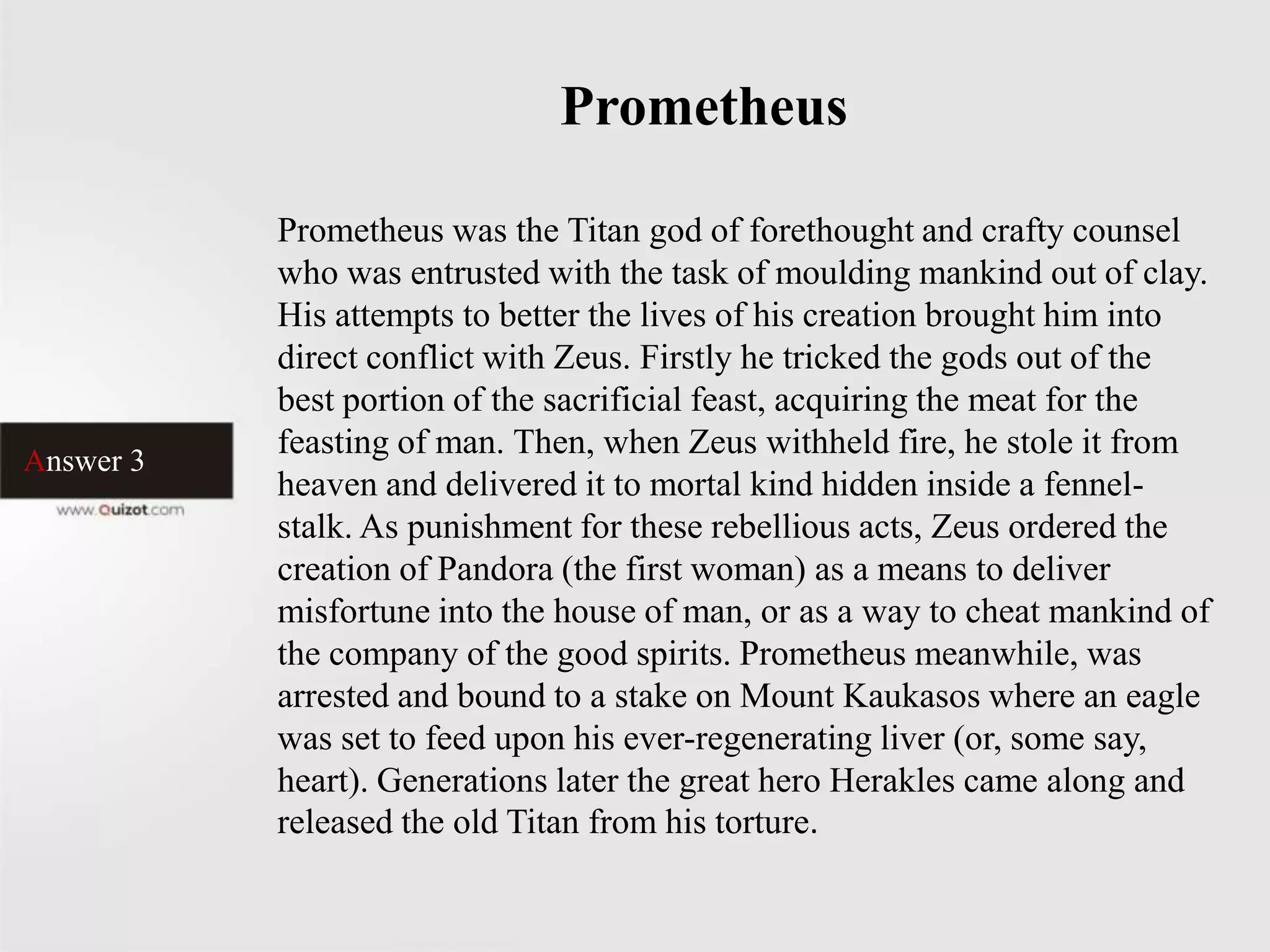 Prometheus

Prometheus was the Titan god of forethought and crafty counsel who was entrusted with the task of moulding mankind out of clay. His attempts to better the lives of his creation brought him into direct conflict with Zeus. Firstly he tricked the gods out of the best portion of the sacrificial feast, acquiring the meat for the feasting of man. Then, when Zeus withheld fire, he stole it from heaven and delivered it to mortal kind hidden inside a fennel-stalk. As punishment for these rebellious acts, Zeus ordered the creation of Pandora (the first woman) as a means to deliver misfortune into the house of man, or as a way to cheat mankind of the company of the good spirits. Prometheus meanwhile, was arrested and bound to a stake on Mount Kaukasos where an eagle was set to feed upon his ever-regenerating liver (or, some say, heart). Generations later the great hero Herakles came along and released the old Titan from his torture.

Answer 3

www.Quizot.com